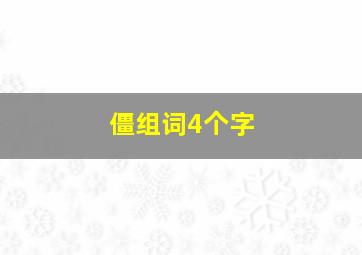 僵组词4个字